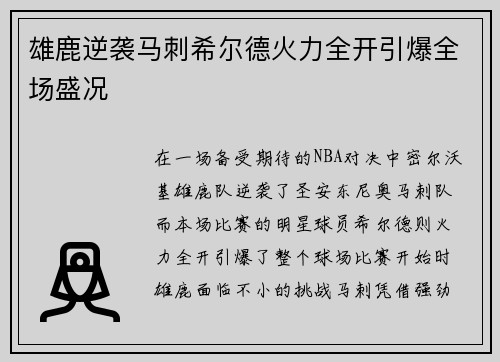 雄鹿逆袭马刺希尔德火力全开引爆全场盛况

在一场备受期待的NBA对决中密尔沃基雄鹿队逆袭了圣安东尼奥马刺队而本场比赛的明星球员希尔德则火力全开引爆了整个球场比赛开始时雄鹿面临不小的挑战马刺凭借强劲